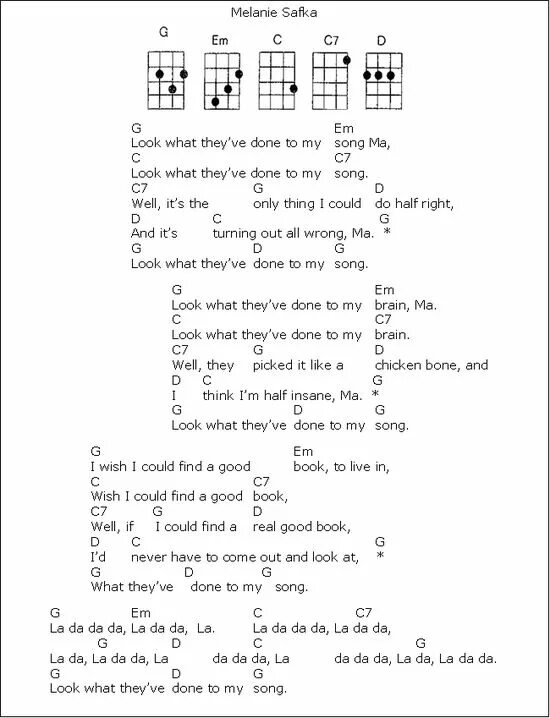 Melanie Safka

G Em C C7 D

G Em
Look what they've done to my song Ma,
C C7
Look what they've done to my song.
C7 G D
Well, it's the only thing I could do half right,
D C G
And it's turning out all wrong, Ma. *
G D G
Look what they've done to my song.

G Em
Look what they've done to my brain, Ma.
C C7
Look what they've done to my brain.
C7 G D
Well, they picked it like a chicken bone, and
D C G
I think I'm half insane, Ma. *
G D G
Look what they've done to my song.

G Em
I wish I could find a good book, to live in,
C C7
Wish I could find a good book,
C7 G D
Well, if I could find a real good book,
D C G
I'd never have to come out and look at, *
G D G
What they've done to my song.

G Em C C7
La da da da, La da da, La. La da da da, La da da,
G D C G
La da, La da da, La da da da, La da da da, La da, La da da.
G D G
Look what they've done to my song.